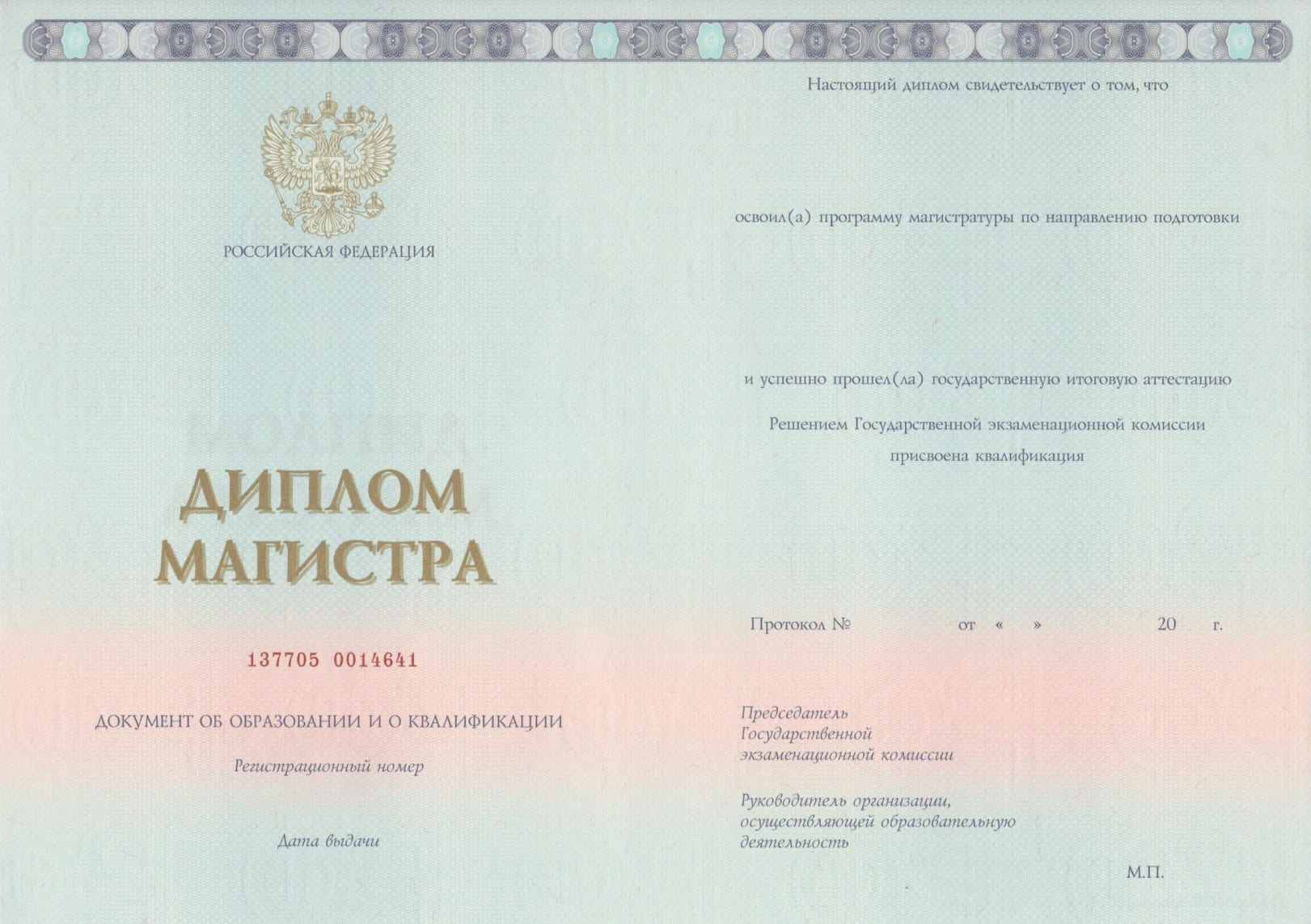 РОССИЙСКАЯ ФЕДЕРАЦИЯ

ДИПЛОМ
МАГИСТРА

137705 0014641

ДОКУМЕНТ ОБ ОБРАЗОВАНИИ И О КВАЛИФИКАЦИИ

Регистрационный номер

Дата выдачи

Настоящий диплом свидетельствует о том, что

освоил(а) программу магистратуры по направлению подготовки

и успешно прошел(ла) государственную итоговую аттестацию

Решением Государственной экзаменационной комиссии присвоена квалификация

Протокол № от « » 20 г.

Председатель
Государственной
экзаменационной комиссии

Руководитель организации,
осуществляющей образовательную
деятельность

М.П.